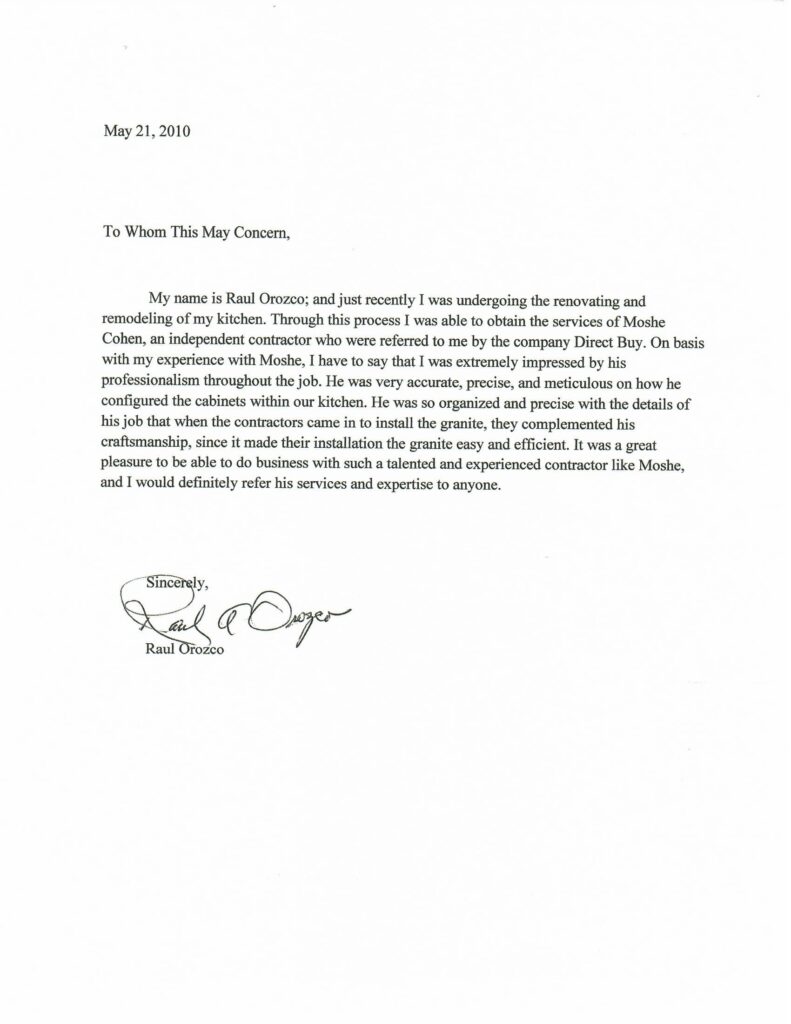 May 21, 2010

To Whom This May Concern,

My name is Raul Orozco; and just recently I was undergoing the renovating and remodeling of my kitchen. Through this process I was able to obtain the services of Moshe Cohen, an independent contractor who were referred to me by the company Direct Buy. On basis with my experience with Moshe, I have to say that I was extremely impressed by his professionalism throughout the job. He was very accurate, precise, and meticulous on how he configured the cabinets within our kitchen. He was so organized and precise with the details of his job that when the contractors came in to install the granite, they complemented his craftsmanship, since it made their installation the granite easy and efficient. It was a great pleasure to be able to do business with such a talented and experienced contractor like Moshe, and I would definitely refer his services and expertise to anyone.

Sincerely,

Raul A Orozco

Raul Orozco